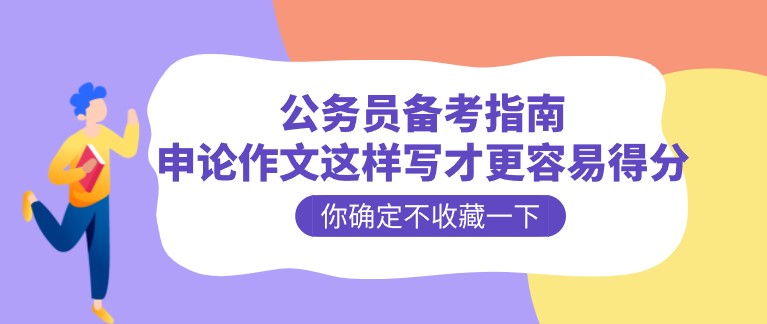 公务员备考指南
申论作文这样写才更容易得分

你确定不收藏一下